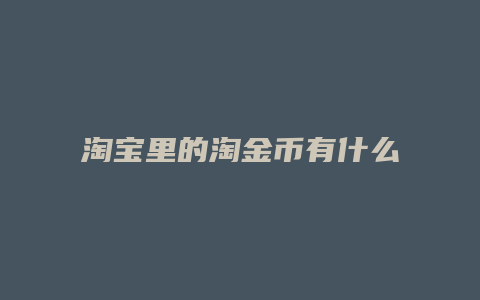 淘宝里的淘金币有什么